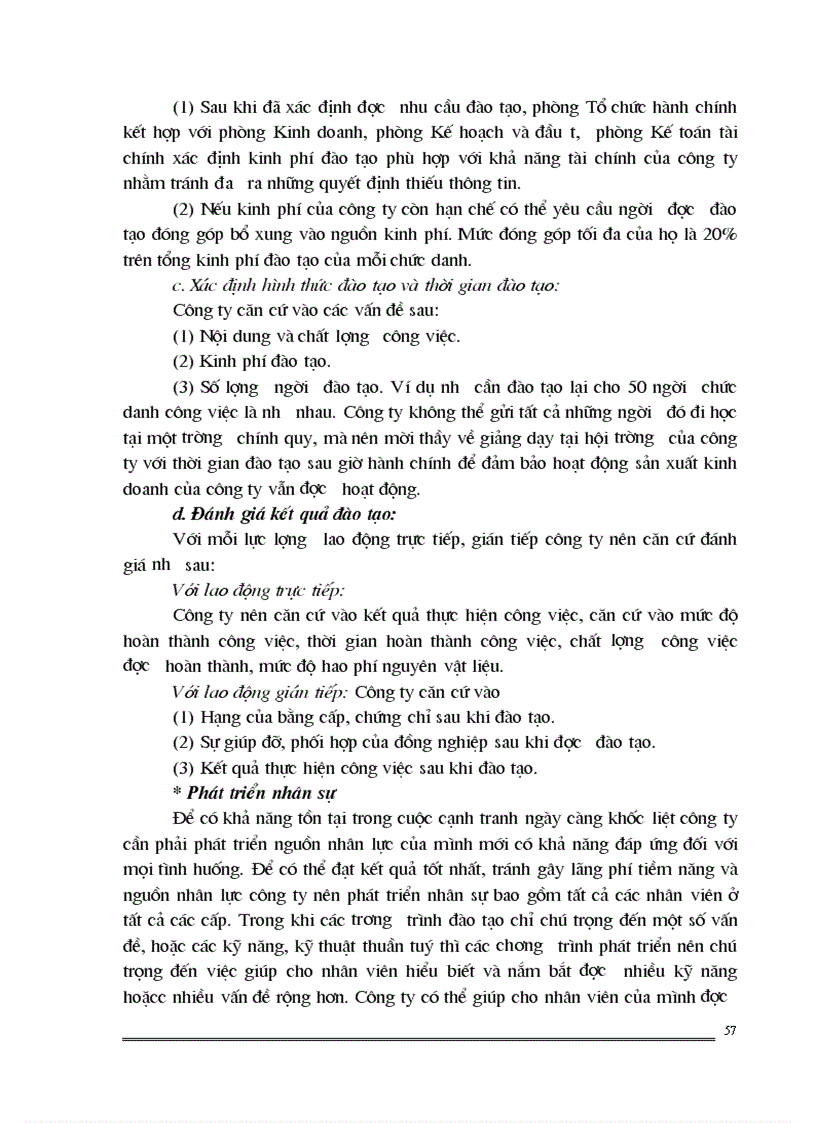 (1) Sau khi đã xác định đợc  nhu cầu đào tạo, phòng Tổ chức hành chính kết hợp với phòng Kinh doanh, phòng Kế hoạch và đầu t,  phòng Kế toán tài chính xác định kinh phí đào tạo phù hợp với khả năng tài chính của công ty nhằm tránh đa  ra những quyết định thiếu thông tin.

(2) Nếu kinh phí của công ty còn hạn chế có thể yêu cầu ngời  đợc  đào tạo đóng góp bổ xung vào nguồn kinh phí. Mức đóng góp tối đa của họ là 20% trên tổng kinh phí đào tạo của mỗi chức danh.

c. Xác định hình thức đào tạo và thời gian đào tạo:

Công ty căn cứ vào các vấn đề sau:

(1) Nội dung và chất lợng  công việc.

(2) Kinh phí đào tạo.

(3) Số lợng  ngời  đào tạo. Ví dụ nh  cần đào tạo lại cho 50 ngời  chức danh công việc là nh  nhau. Công ty không thể gửi tất cả những ngời  đó đi học tại một trờng  chính quy, mà nên mời thầy về giảng dạy tại hội trờng  của công ty với thời gian đào tạo sau giờ hành chính để đảm bảo hoạt động sản xuất kinh doanh của công ty vẫn đợc  hoạt động.

d. Đánh giá kết quả đào tạo:

Với mỗi lực lợng  lao động trực tiếp, gián tiếp công ty nên căn cứ đánh giá nh  sau:

Với lao động trực tiếp:

Công ty nên căn cứ vào kết quả thực hiện công việc, căn cứ vào mức độ hoàn thành công việc, thời gian hoàn thành công việc, chất lợng  công việc đợc  hoàn thành, mức độ hao phí nguyên vật liệu.

Với lao động gián tiếp: Công ty căn cứ vào

(1) Hạng của bằng cấp, chứng chỉ sau khi đào tạo.

(2) Sự giúp đỡ, phối hợp của đồng nghiệp sau khi đợc  đào tạo.

(3) Kết quả thực hiện công việc sau khi đào tạo.

* Phát triển nhân sự

Để có khả năng tồn tại trong cuộc cạnh tranh ngày càng khốc liệt công ty cần phải phát triển nguồn nhân lực của mình mới có khả năng đáp ứng đối với mọi tình huống. Để có thể đạt kết quả tốt nhất, tránh gây lãng phí tiềm năng và nguồn nhân lực công ty nên phát triển nhân sự bao gồm tất cả các nhân viên ở tất cả các cấp. Trong khi các trơng  trình đào tạo chỉ chú trọng đến một số vấn đề, hoặc các kỹ năng, kỹ thuật thuần tuý thì các chơng  trình phát triển nên chú trọng đến việc giúp cho nhân viên hiểu biết và nắm bắt đợc  nhiều kỹ năng hoặcc nhiều vấn đề rộng hơn. Công ty có thể giúp cho nhân viên của mình đợc

57